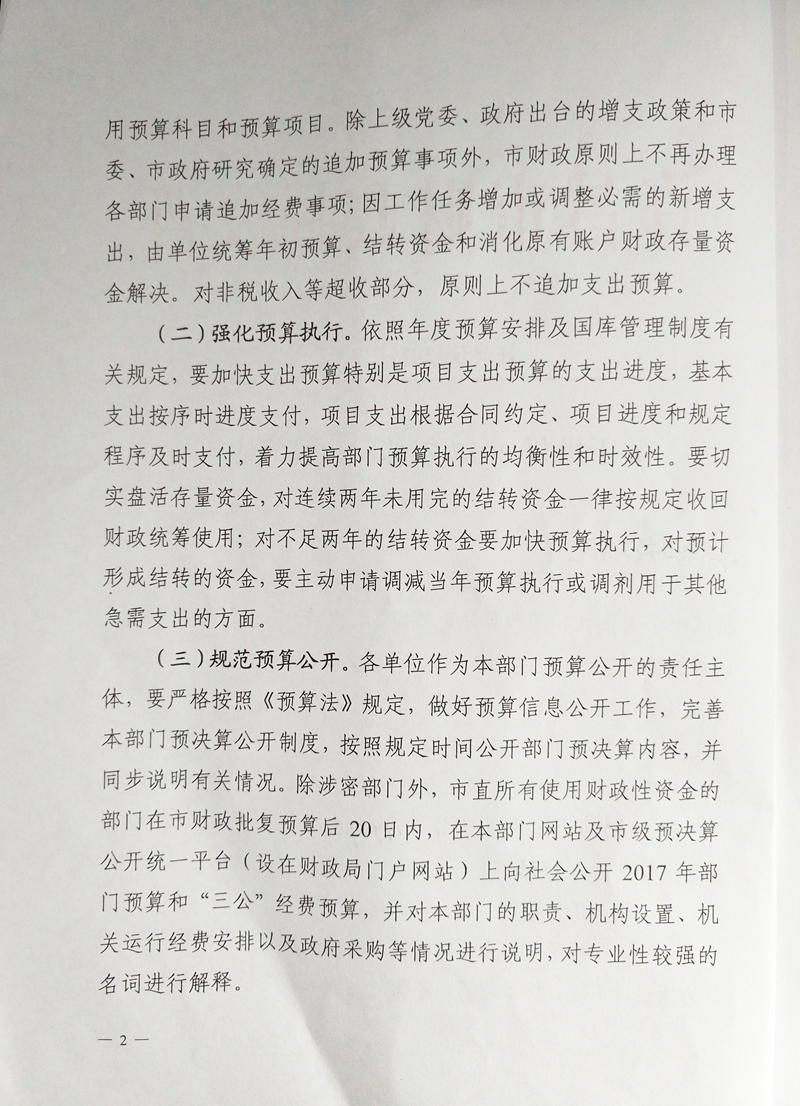 用预算科目和预算项目。除上级党委、政府出台的增支政策和市委、市政府研究确定的追加预算事项外，市财政原则上不再办理各部门申请追加经费事项；因工作任务增加或调整必需的新增支出，由单位统筹年初预算、结转资金和消化原有账户财政存量资金解决。对非税收入等超收部分，原则上不追加支出预算。

（二）强化预算执行。依照年度预算安排及国库管理制度有关规定，要加快支出预算特别是项目支出预算的支出进度，基本支出按序时进度支付，项目支出根据合同约定、项目进度和规定程序及时支付，着力提高部门预算执行的均衡性和时效性。要切实盘活存量资金，对连续两年未用完的结转资金一律按规定收回财政统筹使用；对不足两年的结转资金要加快预算执行，对预计形成结转的资金，要主动申请调减当年预算执行或调剂用于其他急需支出的方面。

（三）规范预算公开。各单位作为本部门预算公开的责任主体，要严格按照《预算法》规定，做好预算信息公开工作，完善本部门预决算公开制度，按照规定时间公开部门预决算内容，并同步说明有关情况。除涉密部门外，市直所有使用财政性资金的部门在市财政批复预算后 20 日内，在本部门网站及市级预决算公开统一平台（设在财政局门户网站）上向社会公开 2017 年部门预算和“三公”经费预算，并对本部门的职责、机构设置、机关运行经费安排以及政府采购等情况进行说明，对专业性较强的名词进行解释。

— 2 —